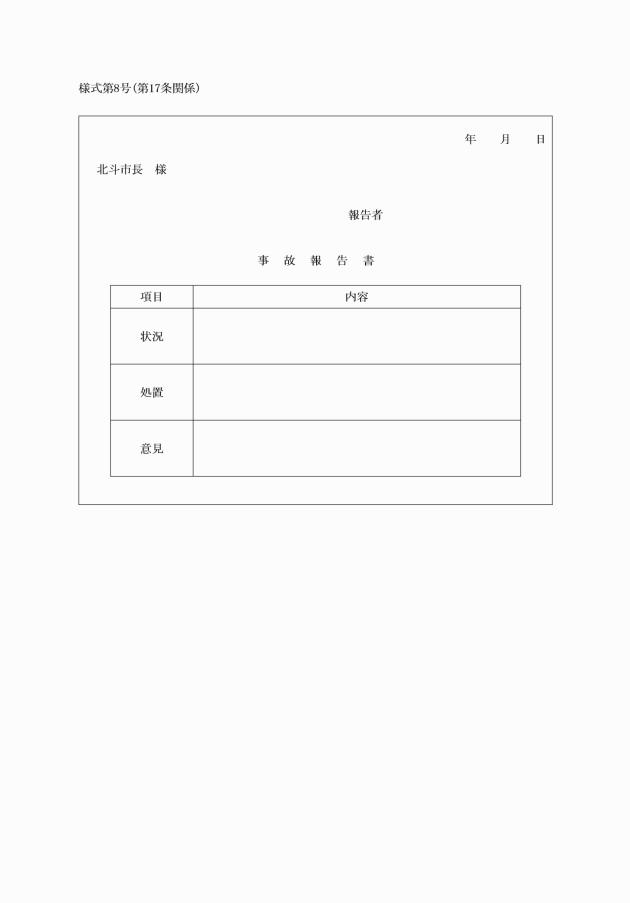 様式第8号(第17条関係)

年　　月　　日

北斗市長　様

報告者

事　故　報　告　書

| 項目 | 内容 |
|---|---|
| 状況 | |
| 処置 | |
| 意見 | |